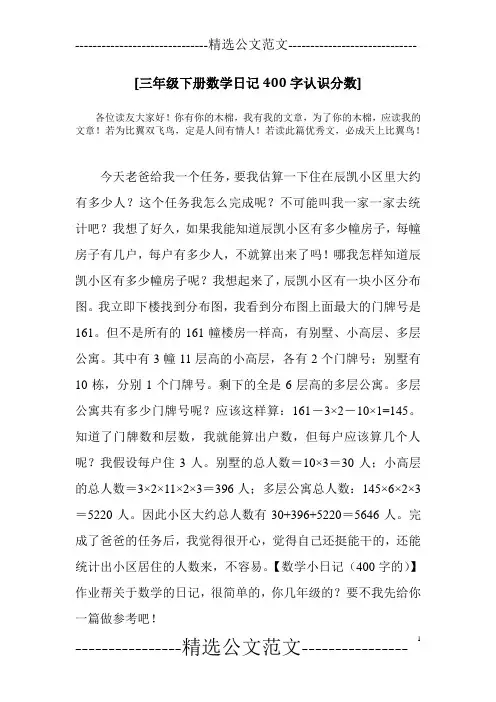 -----------------------------精选公文范文-----------------------------

[三年级下册数学日记400字认识分数]

各位读友大家好！你有你的木棉，我有我的文章，为了你的木棉，应读我的文章！若为比翼双飞鸟，定是人间有情人！若读此篇优秀文，必成天上比翼鸟！

今天老爸给我一个任务，要我估算一下住在辰凯小区里大约有多少人？这个任务我怎么完成呢？不可能叫我一家一家去统计吧？我想了好久，如果我能知道辰凯小区有多少幢房子，每幢房子有几户，每户有多少人，不就算出来了吗！哪我怎样知道辰凯小区有多少幢房子呢？我想起来了，辰凯小区有一块小区分布图。我立即下楼找到分布图，我看到分布图上面最大的门牌号是161。但不是所有的161幢楼房一样高，有别墅、小高层、多层公寓。其中有3幢11层高的小高层，各有2个门牌号；别墅有10栋，分别1个门牌号。剩下的全是6层高的多层公寓。多层公寓共有多少门牌号呢？应该这样算：$161-3\times2-10\times1=145$。知道了门牌数和层数，我就能算出户数，但每户应该算几个人呢？我假设每户住3人。别墅的总人数$=10\times3=30$人；小高层的总人数$=3\times2\times11\times2\times3=396$人；多层公寓总人数：$145\times6\times2\times3=5220$人。因此小区大约总人数有$30+396+5220=5646$人。完成了爸爸的任务后，我觉得很开心，觉得自己还挺能干的，还能统计出小区居住的人数来，不容易。【数学小日记（400字的)】作业帮关于数学的日记，很简单的，你几年级的？要不我先给你一篇做参考吧！

----------------精选公文范文----------------

1